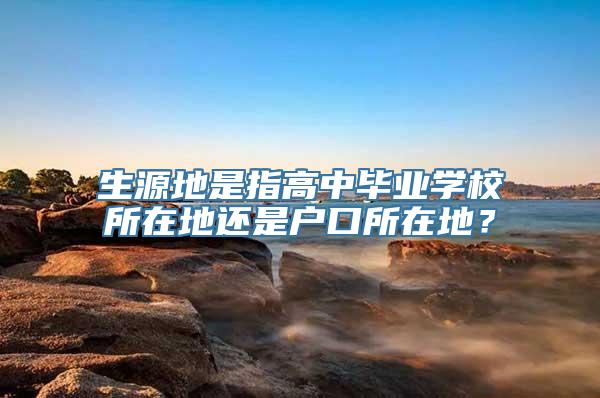 生源地是指高中毕业学校所在地还是户口所在地？